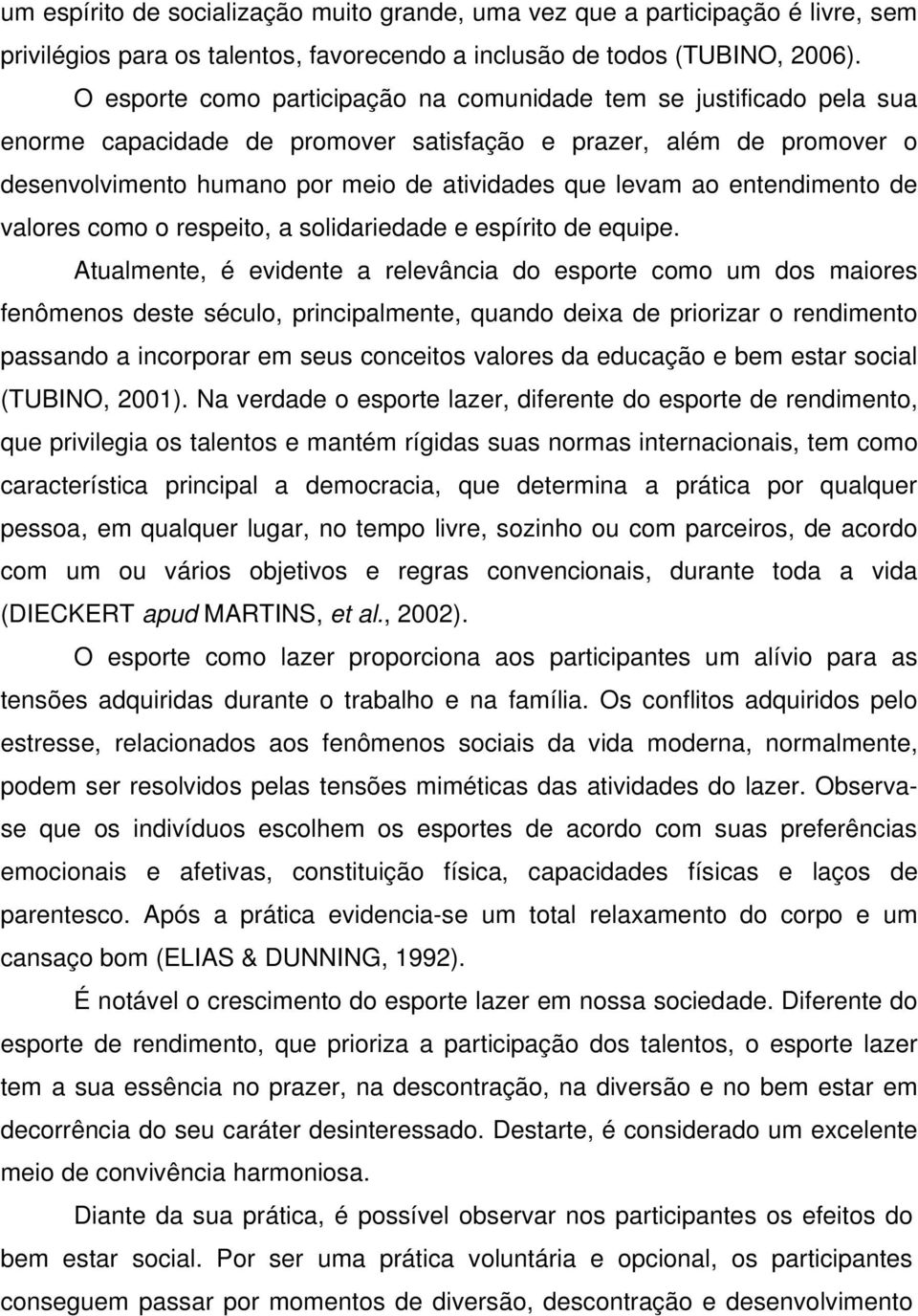 um espírito de socialização muito grande, uma vez que a participação é livre, sem privilégios para os talentos, favorecendo a inclusão de todos (TUBINO, 2006).

O esporte como participação na comunidade tem se justificado pela sua enorme capacidade de promover satisfação e prazer, além de promover o desenvolvimento humano por meio de atividades que levam ao entendimento de valores como o respeito, a solidariedade e espírito de equipe.

Atualmente, é evidente a relevância do esporte como um dos maiores fenômenos deste século, principalmente, quando deixa de priorizar o rendimento passando a incorporar em seus conceitos valores da educação e bem estar social (TUBINO, 2001). Na verdade o esporte lazer, diferente do esporte de rendimento, que privilegia os talentos e mantém rígidas suas normas internacionais, tem como característica principal a democracia, que determina a prática por qualquer pessoa, em qualquer lugar, no tempo livre, sozinho ou com parceiros, de acordo com um ou vários objetivos e regras convencionais, durante toda a vida (DIECKERT apud MARTINS, et al., 2002).

O esporte como lazer proporciona aos participantes um alívio para as tensões adquiridas durante o trabalho e na família. Os conflitos adquiridos pelo estresse, relacionados aos fenômenos sociais da vida moderna, normalmente, podem ser resolvidos pelas tensões miméticas das atividades do lazer. Observa-se que os indivíduos escolhem os esportes de acordo com suas preferências emocionais e afetivas, constituição física, capacidades físicas e laços de parentesco. Após a prática evidencia-se um total relaxamento do corpo e um cansaço bom (ELIAS & DUNNING, 1992).

É notável o crescimento do esporte lazer em nossa sociedade. Diferente do esporte de rendimento, que prioriza a participação dos talentos, o esporte lazer tem a sua essência no prazer, na descontração, na diversão e no bem estar em decorrência do seu caráter desinteressado. Destarte, é considerado um excelente meio de convivência harmoniosa.

Diante da sua prática, é possível observar nos participantes os efeitos do bem estar social. Por ser uma prática voluntária e opcional, os participantes conseguem passar por momentos de diversão, descontração e desenvolvimento